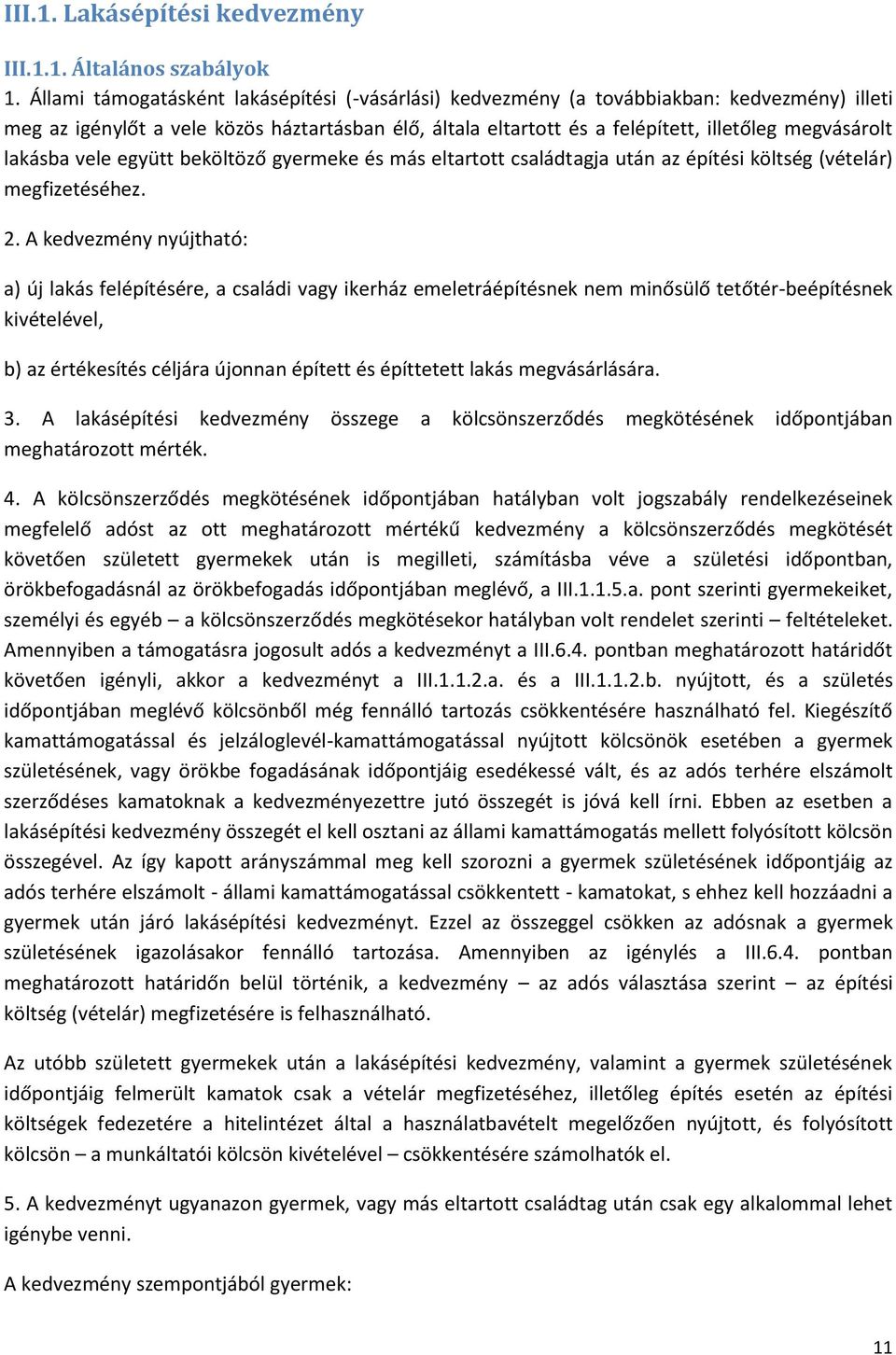 III.1. Lakásépítési kedvezmény

III.1.1. Általános szabályok

1. Állami támogatásként lakásépítési (-vásárlási) kedvezmény (a továbbiakban: kedvezmény) illeti meg az igénylőt a vele közös háztartásban élő, általa eltartott és a felépített, illetőleg megvásárolt lakásba vele együtt beköltöző gyermeke és más eltartott családtagja után az építési költség (vételár) megfizetéséhez.

2. A kedvezmény nyújtható:

a) új lakás felépítésére, a családi vagy ikerház emeletráépítésnek nem minősülő tetőtér-beépítésnek kivételével,

b) az értékesítés céljára újonnan épített és építtetett lakás megvásárlására.

3. A lakásépítési kedvezmény összege a kölcsönszerződés megkötésének időpontjában meghatározott mérték.

4. A kölcsönszerződés megkötésének időpontjában hatályban volt jogszabály rendelkezéseinek megfelelő adóst az ott meghatározott mértékű kedvezmény a kölcsönszerződés megkötését követően született gyermekek után is megilleti, számításba véve a születési időpontban, örökbefogadásnál az örökbefogadás időpontjában meglévő, a III.1.1.5.a. pont szerinti gyermekeiket, személyi és egyéb – a kölcsönszerződés megkötésekor hatályban volt rendelet szerinti – feltételeket. Amennyiben a támogatásra jogosult adós a kedvezményt a III.6.4. pontban meghatározott határidőt követően igényli, akkor a kedvezményt a III.1.1.2.a. és a III.1.1.2.b. nyújtott, és a születés időpontjában meglévő kölcsönből még fennálló tartozás csökkentésére használható fel. Kiegészítő kamattámogatással és jelzáloglevél-kamattámogatással nyújtott kölcsönök esetében a gyermek születésének, vagy örökbe fogadásának időpontjáig esedékessé vált, és az adós terhére elszámolt szerződéses kamatoknak a kedvezményezettre jutó összegét is jóvá kell írni. Ebben az esetben a lakásépítési kedvezmény összegét el kell osztani az állami kamattámogatás mellett folyósított kölcsön összegével. Az így kapott arányszámmal meg kell szorozni a gyermek születésének időpontjáig az adós terhére elszámolt - állami kamattámogatással csökkentett - kamatokat, s ehhez kell hozzáadni a gyermek után járó lakásépítési kedvezményt. Ezzel az összeggel csökken az adósnak a gyermek születésének igazolásakor fennálló tartozása. Amennyiben az igénylés a III.6.4. pontban meghatározott határidőn belül történik, a kedvezmény – az adós választása szerint – az építési költség (vételár) megfizetésére is felhasználható.

Az utóbb született gyermekek után a lakásépítési kedvezmény, valamint a gyermek születésének időpontjáig felmerült kamatok csak a vételár megfizetéséhez, illetőleg építés esetén az építési költségek fedezetére a hitelintézet által a használatbavételt megelőzően nyújtott, és folyósított kölcsön – a munkáltatói kölcsön kivételével – csökkentésére számolhatók el.

5. A kedvezményt ugyanazon gyermek, vagy más eltartott családtag után csak egy alkalommal lehet igénybe venni.

A kedvezmény szempontjából gyermek:

11